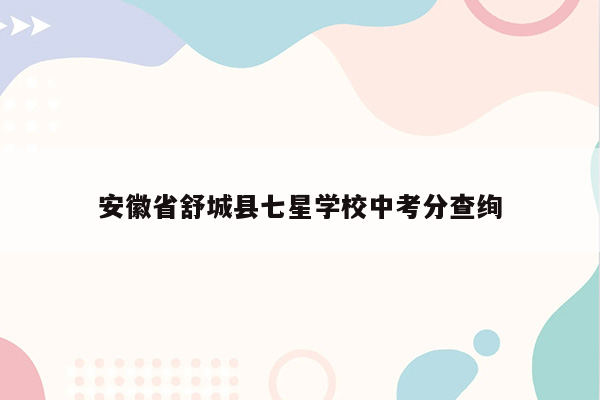 安徽省舒城县七星学校中考分查绚